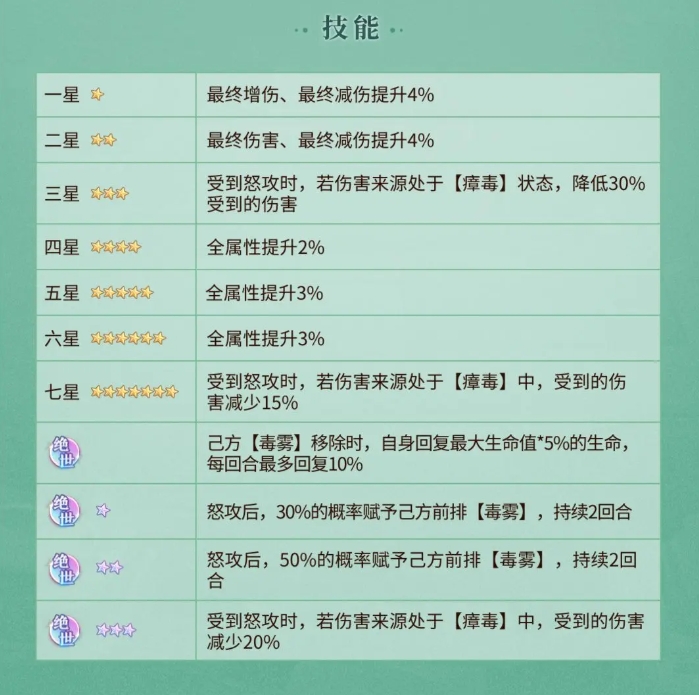 技能

| | |
|---|---|
| 一星 | 最终增伤、最终减伤提升4% |
| 二星 | 最终伤害、最终减伤提升4% |
| 三星 | 受到怒攻时，若伤害来源处于【瘴毒】状态，降低30%受到的伤害 |
| 四星 | 全属性提升2% |
| 五星 | 全属性提升3% |
| 六星 | 全属性提升3% |
| 七星 | 受到怒攻时，若伤害来源处于【瘴毒】中，受到的伤害减少15% |
| 绝世 | 己方【毒雾】移除时，自身回复最大生命值*5%的生命，每回合最多回复10% |
| 绝世 | 怒攻后，30%的概率赋予己方前排【毒雾】，持续2回合 |
| 绝世 | 怒攻后，50%的概率赋予己方前排【毒雾】，持续2回合 |
| 绝世 | 受到怒攻时，若伤害来源处于【瘴毒】中，受到的伤害减少20% |